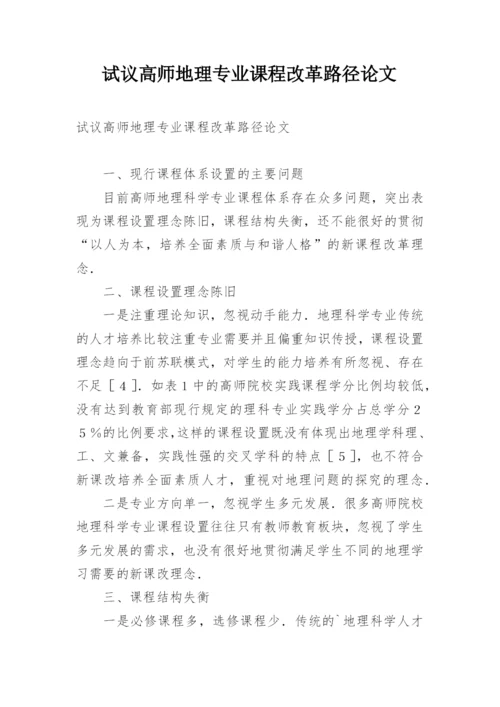 试议高师地理专业课程改革路径论文

试议高师地理专业课程改革路径论文

一、现行课程体系设置的主要问题

目前高师地理科学专业课程体系存在众多问题，突出表现为课程设置理念陈旧，课程结构失衡，还不能很好的贯彻“以人为本，培养全面素质与和谐人格”的新课程改革理念.

二、课程设置理念陈旧

一是注重理论知识，忽视动手能力．地理科学专业传统的人才培养比较注重专业需要并且偏重知识传授，课程设置理念趋向于前苏联模式，对学生的能力培养有所忽视、存在不足［４］．如表１中的高师院校实践课程学分比例均较低，没有达到教育部现行规定的理科专业实践学分占总学分２５％的比例要求，这样的课程设置既没有体现出地理学科理、工、文兼备，实践性强的交叉学科的特点［５］，也不符合新课改培养全面素质人才，重视对地理问题的探究的理念.

二是专业方向单一，忽视学生多元发展．很多高师院校地理科学专业课程设置往往只有教师教育板块，忽视了学生多元发展的需求，也没有很好地贯彻满足学生不同的地理学习需要的新课改理念.

三、课程结构失衡

一是必修课程多，选修课程少．传统的`地理科学人才